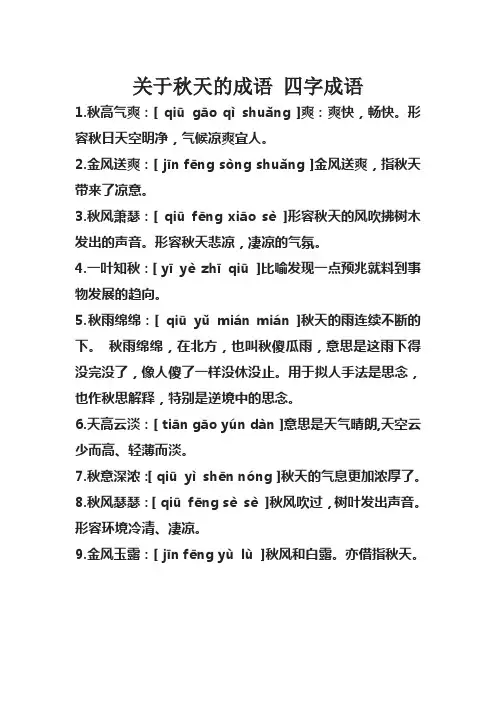 关于秋天的成语 四字成语

1.秋高气爽：[ qiū gāo qì shuǎng ]爽：爽快，畅快。形容秋日天空明净，气候凉爽宜人。

2.金风送爽：[ jīn fēng sòng shuǎng ]金风送爽，指秋天带来了凉意。

3.秋风萧瑟：[ qiū fēng xiāo sè ]形容秋天的风吹拂树木发出的声音。形容秋天悲凉，凄凉的气氛。

4.一叶知秋：[ yī yè zhī qiū ]比喻发现一点预兆就料到事物发展的趋向。

5.秋雨绵绵：[ qiū yǔ mián mián ]秋天的雨连续不断的下。 秋雨绵绵，在北方，也叫秋傻瓜雨，意思是这雨下得没完没了，像人傻了一样没休没止。用于拟人手法是思念，也作秋思解释，特别是逆境中的思念。

6.天高云淡：[ tiān gāo yún dàn ]意思是天气晴朗,天空云少而高、轻薄而淡。

7.秋意深浓 :[ qiū yì shēn nóng ]秋天的气息更加浓厚了。

8.秋风瑟瑟：[ qiū fēng sè sè ]秋风吹过，树叶发出声音。形容环境冷清、凄凉。

9.金风玉露：[ jīn fēng yù lù ]秋风和白露。亦借指秋天。